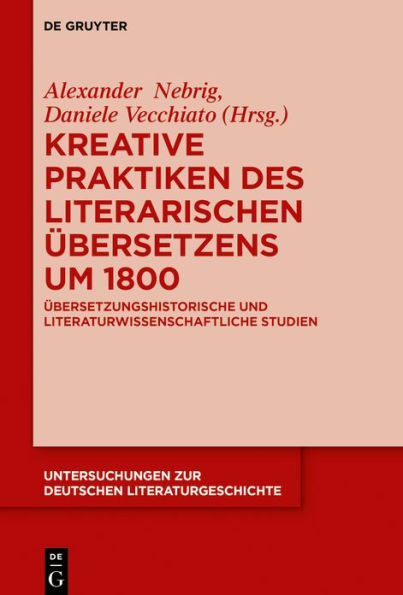 DE GRUYTER

Alexander Nebrig, Daniele Vecchiato (Hrsg.)

KREATIVE PRAKTIKEN DES LITERARISCHEN ÜBERSETZENS UM 1800

ÜBERSETZUNGSHISTORISCHE UND LITERATURWISSENSCHAFTLICHE STUDIEN

UNTERSUCHUNGEN ZUR DEUTSCHEN LITERATURGESCHICHTE

DE G